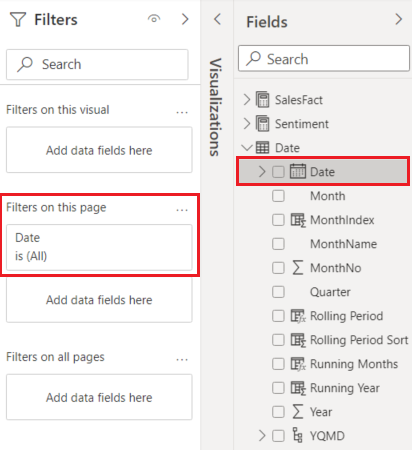 Filters

Search

Filters on this visual ...

Add data fields here

Filters on this page ...

Date
is (All)

Add data fields here

Filters on all pages ...

Add data fields here

Visualizations

Fields

Search

SalesFact
Sentiment
Date
Date
Month
MonthIndex
MonthName
MonthNo
Quarter
Rolling Period
Rolling Period Sort
Running Months
Running Year
Year
YQMD